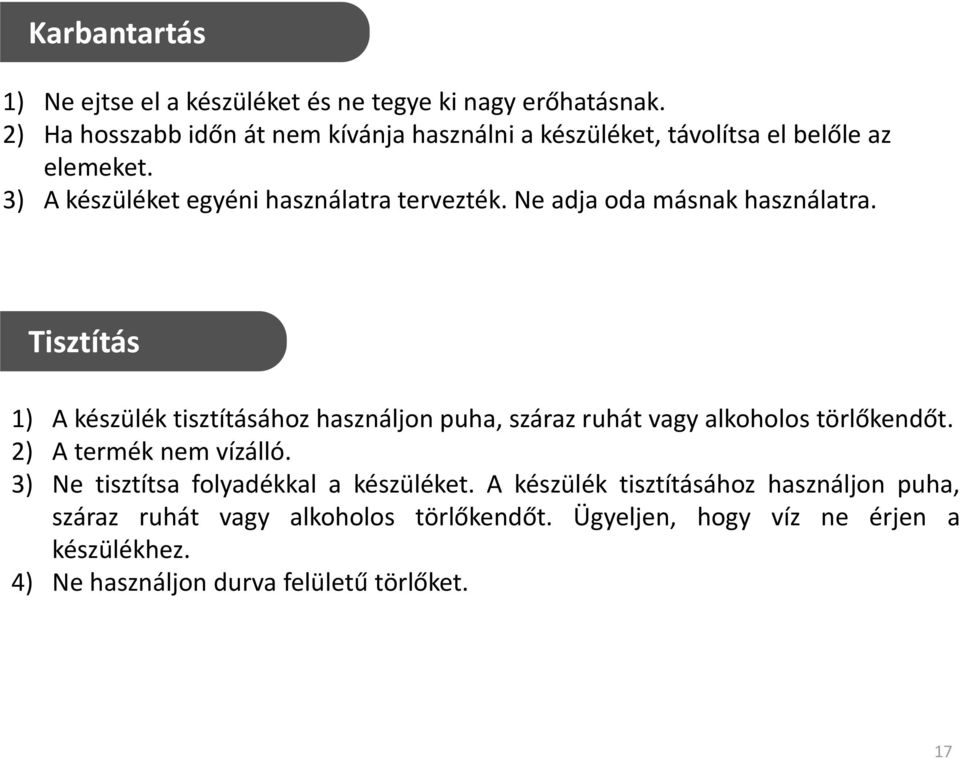 Karbantartás

1) Ne ejtse el a készüléket és ne tegye ki nagy erőhatásnak.
2) Ha hosszabb időn át nem kívánja használni a készüléket, távolítsa el belőle az elemeket.
3) A készüléket egyéni használatra tervezték. Ne adja oda másnak használatra.

Tisztítás

1) A készülék tisztításához használjon puha, száraz ruhát vagy alkoholos törlőkendőt.
2) A termék nem vízálló.
3) Ne tisztítsa folyadékkal a készüléket. A készülék tisztításához használjon puha, száraz ruhát vagy alkoholos törlőkendőt. Ügyeljen, hogy víz ne érjen a készülékhez.
4) Ne használjon durva felületű törlőket.

17